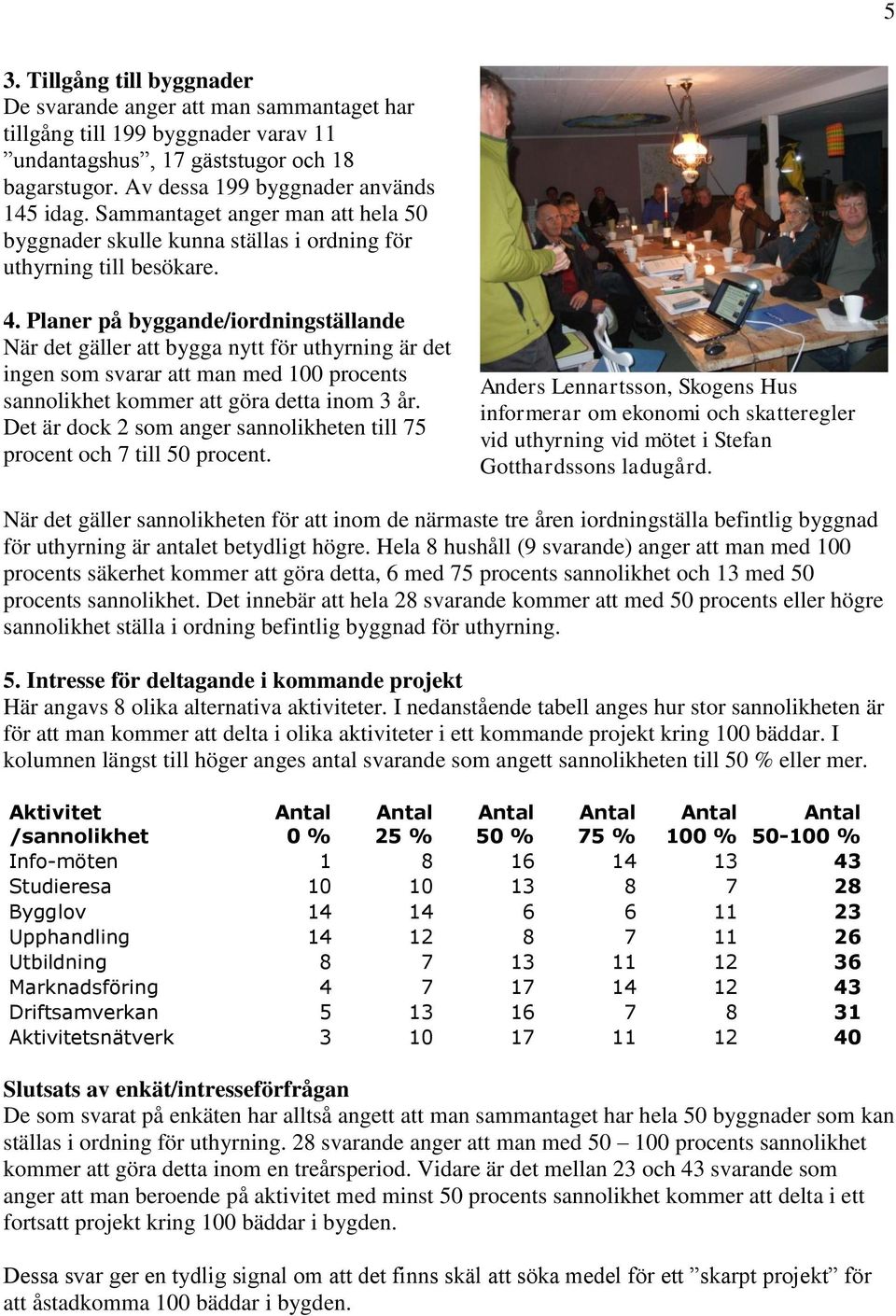 5

3. Tillgång till byggnader
De svarande anger att man sammantaget har tillgång till 199 byggnader varav 11 ”undantagshus”, 17 gäststugor och 18 bagarstugor. Av dessa 199 byggnader används 145 idag. Sammantaget anger man att hela 50 byggnader skulle kunna ställas i ordning för uthyrning till besökare.

4. Planer på byggande/iordningställande
När det gäller att bygga nytt för uthyrning är det ingen som svarar att man med 100 procents sannolikhet kommer att göra detta inom 3 år. Det är dock 2 som anger sannolikheten till 75 procent och 7 till 50 procent.

Anders Lennartsson, Skogens Hus informerar om ekonomi och skatteregler vid uthyrning vid mötet i Stefan Gotthardssons ladugård.

När det gäller sannolikheten för att inom de närmaste tre åren iordningställa befintlig byggnad för uthyrning är antalet betydligt högre. Hela 8 hushåll (9 svarande) anger att man med 100 procents säkerhet kommer att göra detta, 6 med 75 procents sannolikhet och 13 med 50 procents sannolikhet. Det innebär att hela 28 svarande kommer att med 50 procents eller högre sannolikhet ställa i ordning befintlig byggnad för uthyrning.

5. Intresse för deltagande i kommande projekt
Här angavs 8 olika alternativa aktiviteter. I nedanstående tabell anges hur stor sannolikheten är för att man kommer att delta i olika aktiviteter i ett kommande projekt kring 100 bäddar. I kolumnen längst till höger anges antal svarande som angett sannolikheten till 50 % eller mer.

| Aktivitet /sannolikhet | Antal 0 % | Antal 25 % | Antal 50 % | Antal 75 % | Antal 100 % | Antal 50-100 % |
|---|---|---|---|---|---|---|
| Info-möten | 1 | 8 | 16 | 14 | 13 | 43 |
| Studieresa | 10 | 10 | 13 | 8 | 7 | 28 |
| Bygglov | 14 | 14 | 6 | 6 | 11 | 23 |
| Upphandling | 14 | 12 | 8 | 7 | 11 | 26 |
| Utbildning | 8 | 7 | 13 | 11 | 12 | 36 |
| Marknadsföring | 4 | 7 | 17 | 14 | 12 | 43 |
| Driftsamverkan | 5 | 13 | 16 | 7 | 8 | 31 |
| Aktivitetsnätverk | 3 | 10 | 17 | 11 | 12 | 40 |

Slutsats av enkät/intresseförfrågan
De som svarat på enkäten har alltså angett att man sammantaget har hela 50 byggnader som kan ställas i ordning för uthyrning. 28 svarande anger att man med 50 – 100 procents sannolikhet kommer att göra detta inom en treårsperiod. Vidare är det mellan 23 och 43 svarande som anger att man beroende på aktivitet med minst 50 procents sannolikhet kommer att delta i ett fortsatt projekt kring 100 bäddar i bygden.

Dessa svar ger en tydlig signal om att det finns skäl att söka medel för ett ”skarpt projekt” för att åstadkomma 100 bäddar i bygden.